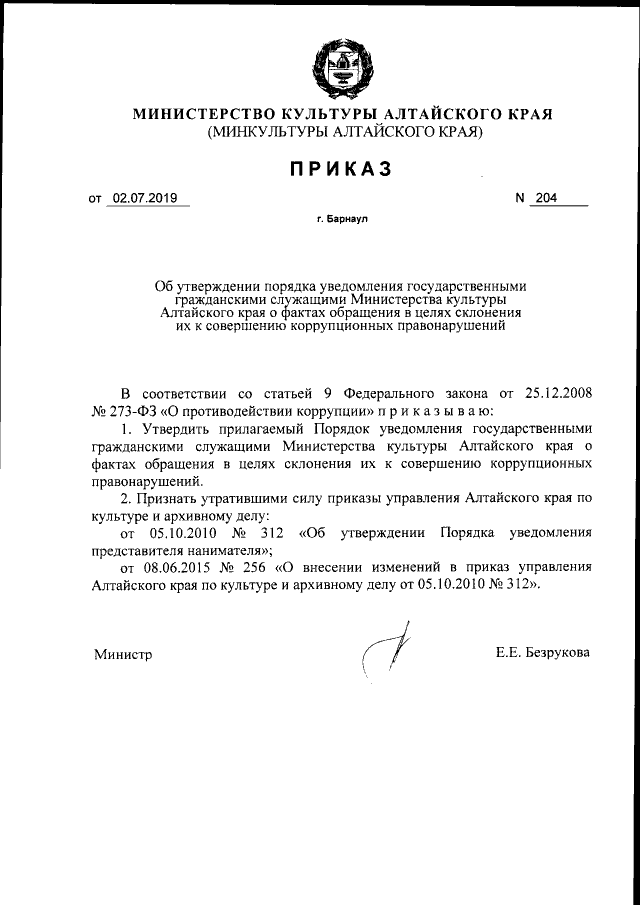 МИНИСТЕРСТВО КУЛЬТУРЫ АЛТАЙСКОГО КРАЯ
(МИНКУЛЬТУРЫ АЛТАЙСКОГО КРАЯ)

ПРИКАЗ

от 02.07.2019 N 204

г. Барнаул

Об утверждении порядка уведомления государственными гражданскими служащими Министерства культуры Алтайского края о фактах обращения в целях склонения их к совершению коррупционных правонарушений

В соответствии со статьей 9 Федерального закона от 25.12.2008 № 273-ФЗ «О противодействии коррупции» п р и к а з ы в а ю:

1. Утвердить прилагаемый Порядок уведомления государственными гражданскими служащими Министерства культуры Алтайского края о фактах обращения в целях склонения их к совершению коррупционных правонарушений.

2. Признать утратившими силу приказы управления Алтайского края по культуре и архивному делу:

от 05.10.2010 № 312 «Об утверждении Порядка уведомления представителя нанимателя»;

от 08.06.2015 № 256 «О внесении изменений в приказ управления Алтайского края по культуре и архивному делу от 05.10.2010 № 312».

Министр Е.Е. Безрукова